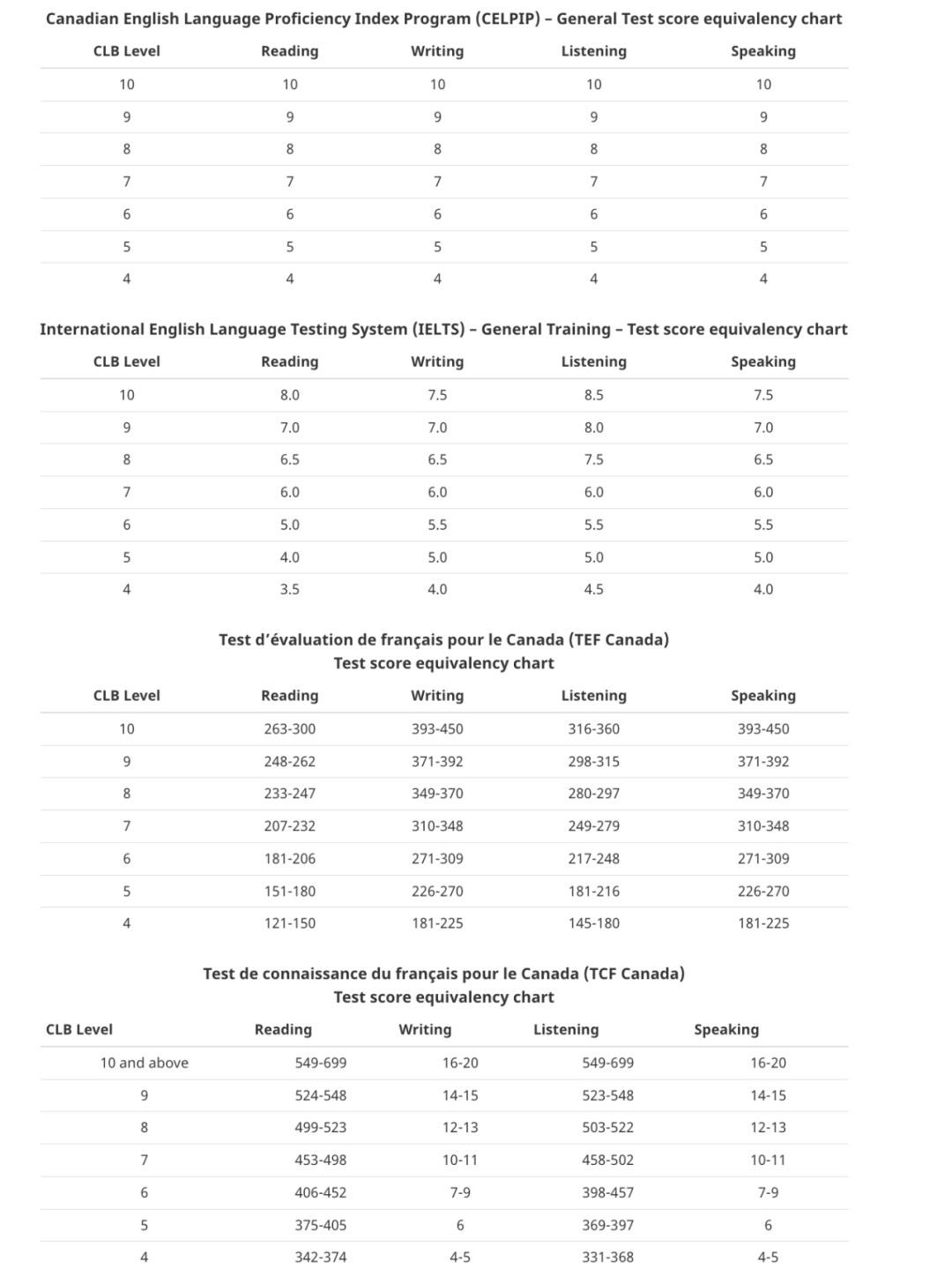 Canadian English Language Proficiency Index Program (CELPIP) – General Test score equivalency chart

| CLB Level | Reading | Writing | Listening | Speaking |
|---|---|---|---|---|
| 10 | 10 | 10 | 10 | 10 |
| 9 | 9 | 9 | 9 | 9 |
| 8 | 8 | 8 | 8 | 8 |
| 7 | 7 | 7 | 7 | 7 |
| 6 | 6 | 6 | 6 | 6 |
| 5 | 5 | 5 | 5 | 5 |
| 4 | 4 | 4 | 4 | 4 |

International English Language Testing System (IELTS) – General Training – Test score equivalency chart

| CLB Level | Reading | Writing | Listening | Speaking |
|---|---|---|---|---|
| 10 | 8.0 | 7.5 | 8.5 | 7.5 |
| 9 | 7.0 | 7.0 | 8.0 | 7.0 |
| 8 | 6.5 | 6.5 | 7.5 | 6.5 |
| 7 | 6.0 | 6.0 | 6.0 | 6.0 |
| 6 | 5.0 | 5.5 | 5.5 | 5.5 |
| 5 | 4.0 | 5.0 | 5.0 | 5.0 |
| 4 | 3.5 | 4.0 | 4.5 | 4.0 |

Test d'évaluation de français pour le Canada (TEF Canada)
Test score equivalency chart

| CLB Level | Reading | Writing | Listening | Speaking |
|---|---|---|---|---|
| 10 | 263-300 | 393-450 | 316-360 | 393-450 |
| 9 | 248-262 | 371-392 | 298-315 | 371-392 |
| 8 | 233-247 | 349-370 | 280-297 | 349-370 |
| 7 | 207-232 | 310-348 | 249-279 | 310-348 |
| 6 | 181-206 | 271-309 | 217-248 | 271-309 |
| 5 | 151-180 | 226-270 | 181-216 | 226-270 |
| 4 | 121-150 | 181-225 | 145-180 | 181-225 |

Test de connaissance du français pour le Canada (TCF Canada)
Test score equivalency chart

| CLB Level | Reading | Writing | Listening | Speaking |
|---|---|---|---|---|
| 10 and above | 549-699 | 16-20 | 549-699 | 16-20 |
| 9 | 524-548 | 14-15 | 523-548 | 14-15 |
| 8 | 499-523 | 12-13 | 503-522 | 12-13 |
| 7 | 453-498 | 10-11 | 458-502 | 10-11 |
| 6 | 406-452 | 7-9 | 398-457 | 7-9 |
| 5 | 375-405 | 6 | 369-397 | 6 |
| 4 | 342-374 | 4-5 | 331-368 | 4-5 |